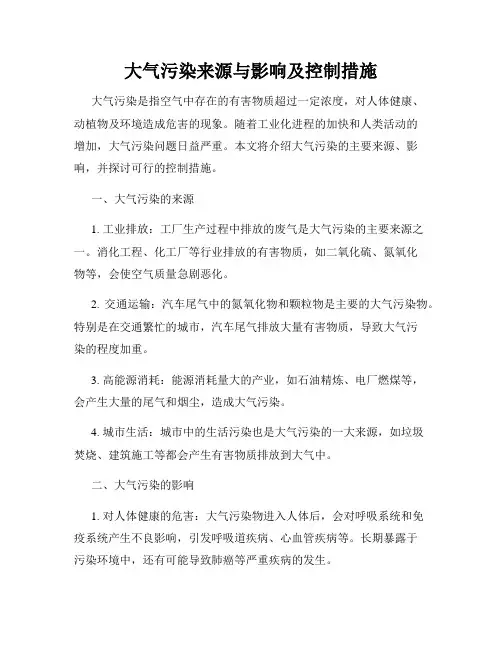 大气污染来源与影响及控制措施

大气污染是指空气中存在的有害物质超过一定浓度，对人体健康、动植物及环境造成危害的现象。随着工业化进程的加快和人类活动的增加，大气污染问题日益严重。本文将介绍大气污染的主要来源、影响，并探讨可行的控制措施。

一、大气污染的来源

1. 工业排放：工厂生产过程中排放的废气是大气污染的主要来源之一。消化工程、化工厂等行业排放的有害物质，如二氧化硫、氮氧化物等，会使空气质量急剧恶化。

2. 交通运输：汽车尾气中的氮氧化物和颗粒物是主要的大气污染物。特别是在交通繁忙的城市，汽车尾气排放大量有害物质，导致大气污染的程度加重。

3. 高能源消耗：能源消耗量大的产业，如石油精炼、电厂燃煤等，会产生大量的尾气和烟尘，造成大气污染。

4. 城市生活：城市中的生活污染也是大气污染的一大来源，如垃圾焚烧、建筑施工等都会产生有害物质排放到大气中。

二、大气污染的影响

1. 对人体健康的危害：大气污染物进入人体后，会对呼吸系统和免疫系统产生不良影响，引发呼吸道疾病、心血管疾病等。长期暴露于污染环境中，还有可能导致肺癌等严重疾病的发生。